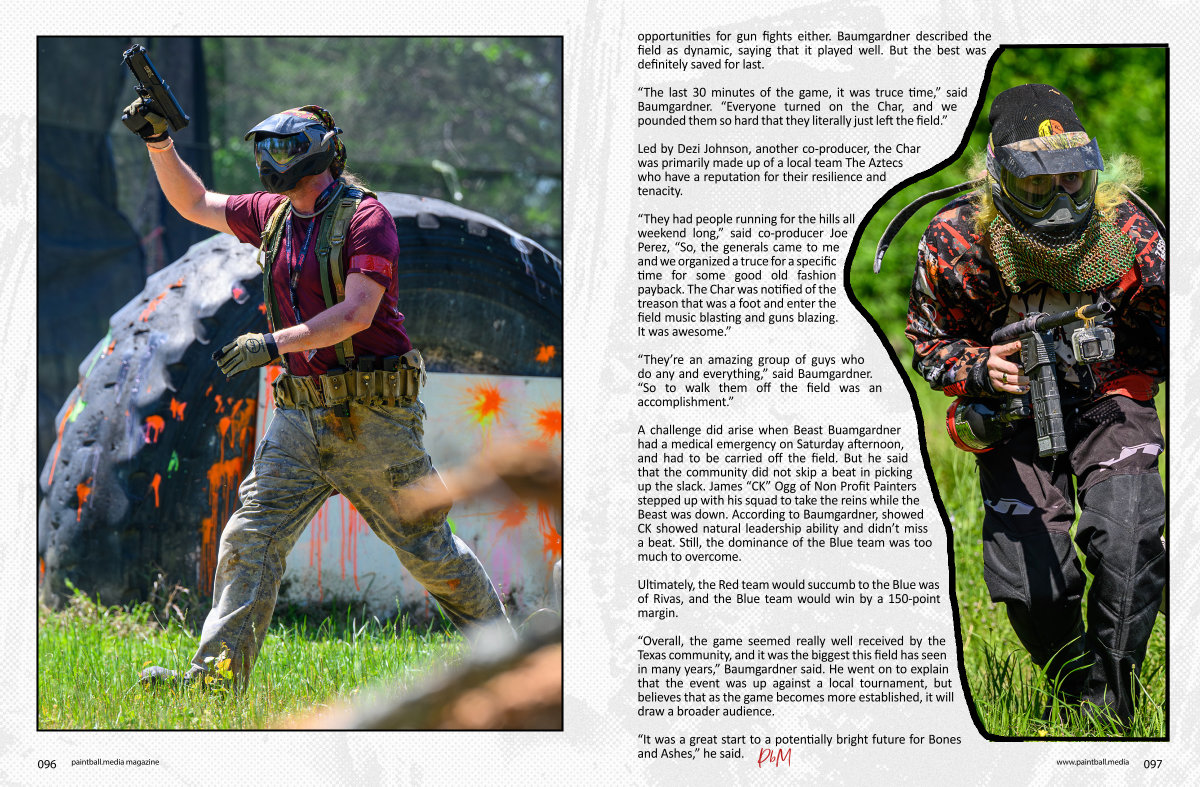 opportunities for gun fights either. Baumgardner described the field as dynamic, saying that it played well. But the best was definitely saved for last.

"The last 30 minutes of the game, it was truce time," said Baumgardner. "Everyone turned on the Char, and we pounded them so hard that they literally just left the field."

Led by Dezi Johnson, another co-producer, the Char was primarily made up of a local team The Aztecs who have a reputation for their resilience and tenacity.

"They had people running for the hills all weekend long," said co-producer Joe Perez, "So, the generals came to me and we organized a truce for a specific time for some good old fashion payback. The Char was notified of the treason that was a foot and enter the field music blasting and guns blazing. It was awesome."

"They're an amazing group of guys who do any and everything," said Baumgardner. "So to walk them off the field was an accomplishment."

A challenge did arise when Beast Buamgardner had a medical emergency on Saturday afternoon, and had to be carried off the field. But he said that the community did not skip a beat in picking up the slack. James "CK" Ogg of Non Profit Painters stepped up with his squad to take the reins while the Beast was down. According to Baumgardner, showed CK showed natural leadership ability and didn't miss a beat. Still, the dominance of the Blue team was too much to overcome.

Ultimately, the Red team would succumb to the Blue was of Rivas, and the Blue team would win by a 150-point margin.

"Overall, the game seemed really well received by the Texas community, and it was the biggest this field has seen in many years," Baumgardner said. He went on to explain that the event was up against a local tournament, but believes that as the game becomes more established, it will draw a broader audience.

"It was a great start to a potentially bright future for Bones and Ashes," he said. PbM

096 paintball.media magazine

www.paintball.media 097